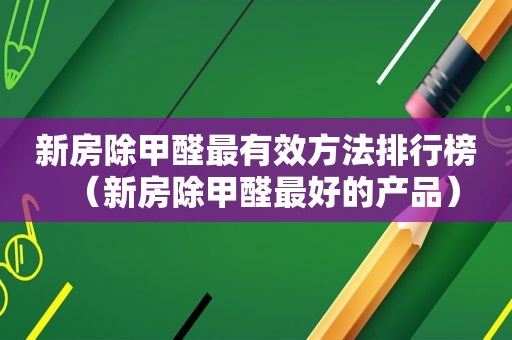 新房除甲醛最有效方法排行榜（新房除甲醛最好的产品）